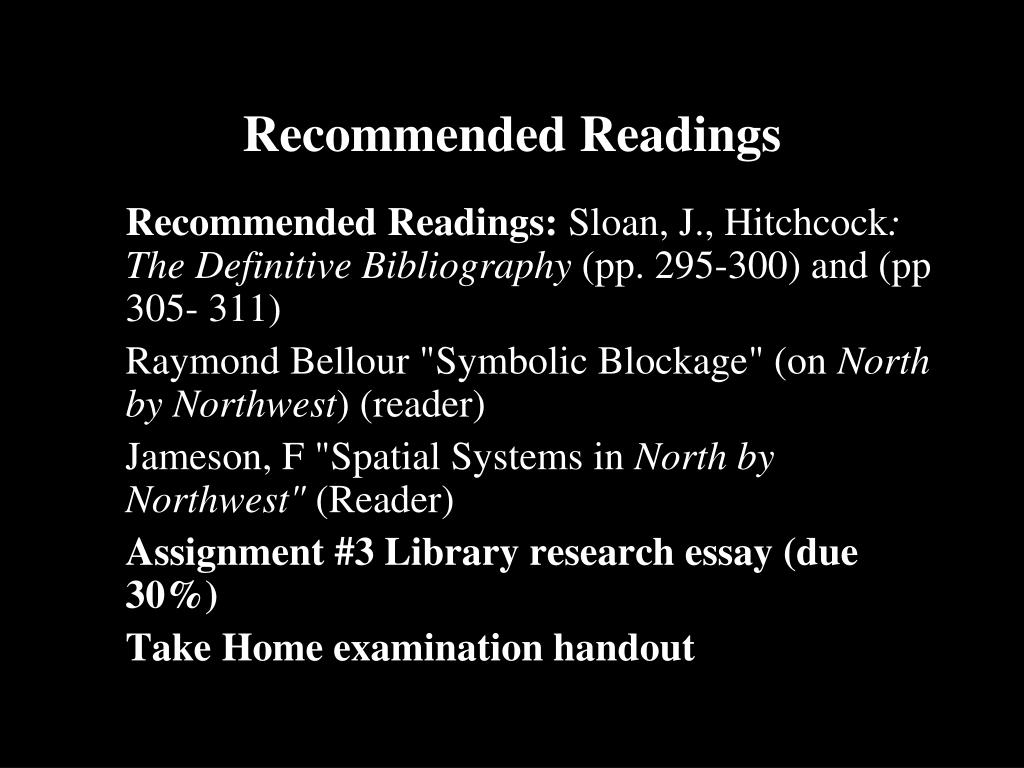 Recommended Readings

Recommended Readings: Sloan, J., Hitchcock: The Definitive Bibliography (pp. 295-300) and (pp 305- 311)

Raymond Bellour "Symbolic Blockage" (on North by Northwest) (reader)

Jameson, F "Spatial Systems in North by Northwest" (Reader)

Assignment #3 Library research essay (due 30%)

Take Home examination handout